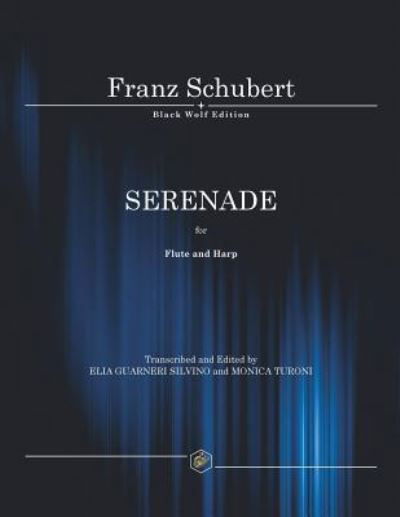 Franz Schubert

Black Wolf Edition

SERENADE

for

Flute and Harp

Transcribed and Edited by
ELIA GUARNERI SILVINO and MONICA TURONI